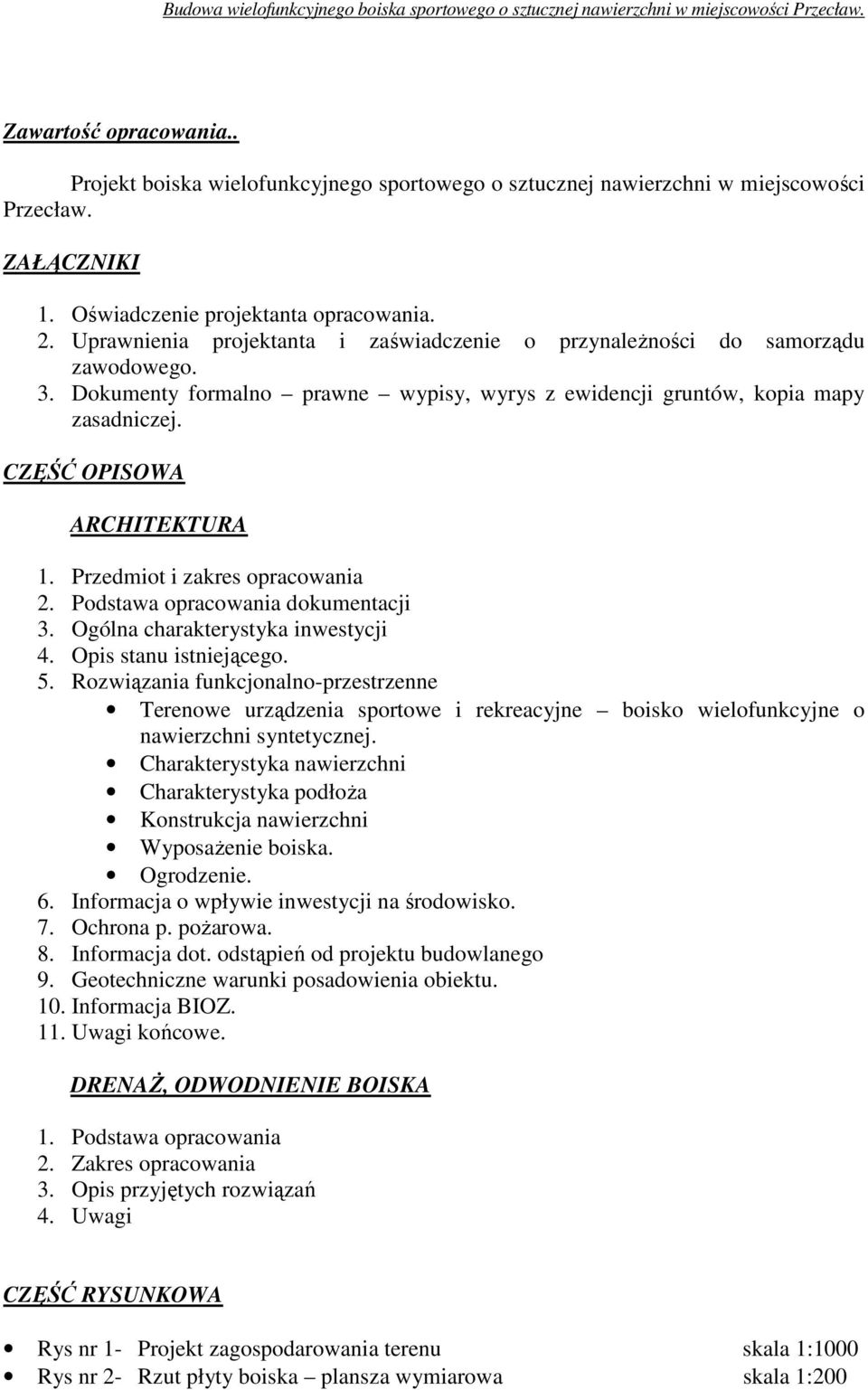 Budowa wielofunkcyjnego boiska sportowego o sztucznej nawierzchni w miejscowości Przecław.

Zawartość opracowania..

Projekt boiska wielofunkcyjnego sportowego o sztucznej nawierzchni w miejscowości Przecław.

ZAŁĄCZNIKI

1. Oświadczenie projektanta opracowania.
2. Uprawnienia projektanta i zaświadczenie o przynależności do samorządu zawodowego.
3. Dokumenty formalno – prawne – wypisy, wyrys z ewidencji gruntów, kopia mapy zasadniczej.

CZĘŚĆ OPISOWA

ARCHITEKTURA

1. Przedmiot i zakres opracowania
2. Podstawa opracowania dokumentacji
3. Ogólna charakterystyka inwestycji
4. Opis stanu istniejącego.
5. Rozwiązania funkcjonalno-przestrzenne
• Terenowe urządzenia sportowe i rekreacyjne – boisko wielofunkcyjne o nawierzchni syntetycznej.
• Charakterystyka nawierzchni
• Charakterystyka podłoża
• Konstrukcja nawierzchni
• Wyposażenie boiska.
• Ogrodzenie.
6. Informacja o wpływie inwestycji na środowisko.
7. Ochrona p. pożarowa.
8. Informacja dot. odstąpień od projektu budowlanego
9. Geotechniczne warunki posadowienia obiektu.
10. Informacja BIOZ.
11. Uwagi końcowe.

DRENAŻ, ODWODNIENIE BOISKA

1. Podstawa opracowania
2. Zakres opracowania
3. Opis przyjętych rozwiązań
4. Uwagi

CZĘŚĆ RYSUNKOWA

• Rys nr 1- Projekt zagospodarowania terenu skala 1:1000
• Rys nr 2- Rzut płyty boiska – plansza wymiarowa skala 1:200